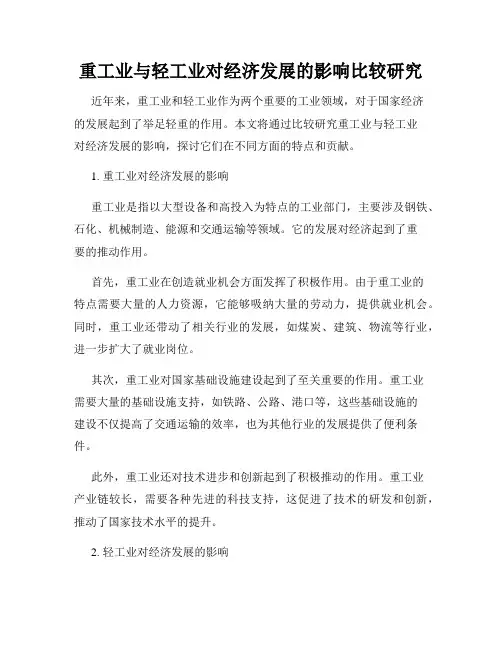 重工业与轻工业对经济发展的影响比较研究

近年来，重工业和轻工业作为两个重要的工业领域，对于国家经济的发展起到了举足轻重的作用。本文将通过比较研究重工业与轻工业对经济发展的影响，探讨它们在不同方面的特点和贡献。

1. 重工业对经济发展的影响

重工业是指以大型设备和高投入为特点的工业部门，主要涉及钢铁、石化、机械制造、能源和交通运输等领域。它的发展对经济起到了重要的推动作用。

首先，重工业在创造就业机会方面发挥了积极作用。由于重工业的特点需要大量的人力资源，它能够吸纳大量的劳动力，提供就业机会。同时，重工业还带动了相关行业的发展，如煤炭、建筑、物流等行业，进一步扩大了就业岗位。

其次，重工业对国家基础设施建设起到了至关重要的作用。重工业需要大量的基础设施支持，如铁路、公路、港口等，这些基础设施的建设不仅提高了交通运输的效率，也为其他行业的发展提供了便利条件。

此外，重工业还对技术进步和创新起到了积极推动的作用。重工业产业链较长，需要各种先进的科技支持，这促进了技术的研发和创新，推动了国家技术水平的提升。

2. 轻工业对经济发展的影响